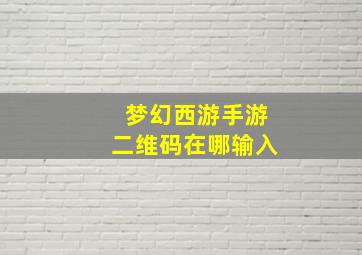 梦幻西游手游
二维码在哪输入